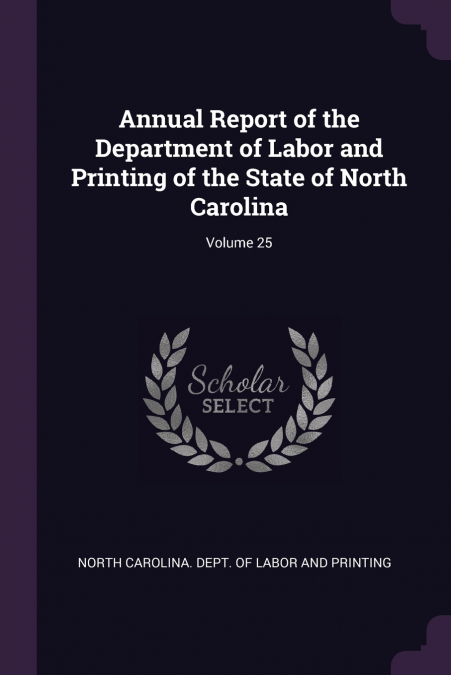 Annual Report of the Department of Labor and Printing of the State of North Carolina

Volume 25

Scholar SELECT

NORTH CAROLINA. DEPT. OF LABOR AND PRINTING